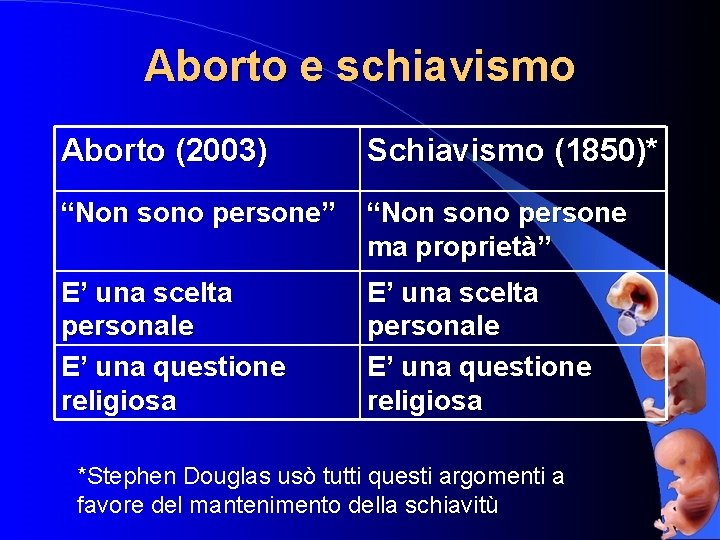 Aborto e schiavismo

| Aborto (2003) | Schiavismo (1850)* |
|---|---|
| “Non sono persone” | “Non sono persone ma proprietà” |
| E’ una scelta personale | E’ una scelta personale |
| E’ una questione religiosa | E’ una questione religiosa |

*Stephen Douglas usò tutti questi argomenti a favore del mantenimento della schiavitù